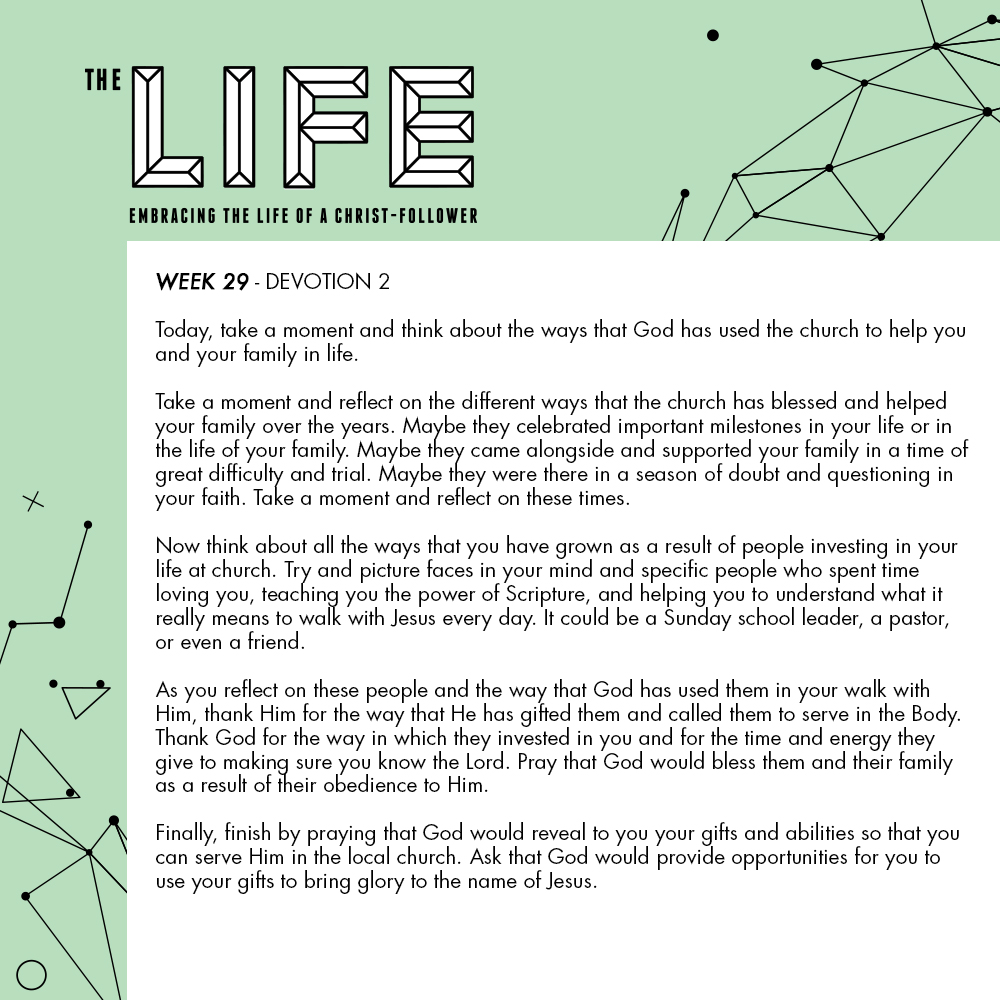 THE LIFE
EMBRACING THE LIFE OF A CHRIST-FOLLOWER

WEEK 29 - DEVOTION 2

Today, take a moment and think about the ways that God has used the church to help you and your family in life.

Take a moment and reflect on the different ways that the church has blessed and helped your family over the years. Maybe they celebrated important milestones in your life or in the life of your family. Maybe they came alongside and supported your family in a time of great difficulty and trial. Maybe they were there in a season of doubt and questioning in your faith. Take a moment and reflect on these times.

Now think about all the ways that you have grown as a result of people investing in your life at church. Try and picture faces in your mind and specific people who spent time loving you, teaching you the power of Scripture, and helping you to understand what it really means to walk with Jesus every day. It could be a Sunday school leader, a pastor, or even a friend.

As you reflect on these people and the way that God has used them in your walk with Him, thank Him for the way that He has gifted them and called them to serve in the Body. Thank God for the way in which they invested in you and for the time and energy they give to making sure you know the Lord. Pray that God would bless them and their family as a result of their obedience to Him.

Finally, finish by praying that God would reveal to you your gifts and abilities so that you can serve Him in the local church. Ask that God would provide opportunities for you to use your gifts to bring glory to the name of Jesus.